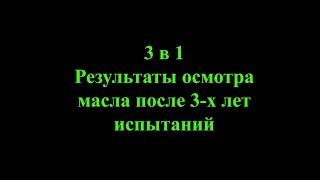 3 в 1
Результаты осмотра масла после 3-х лет испытаний